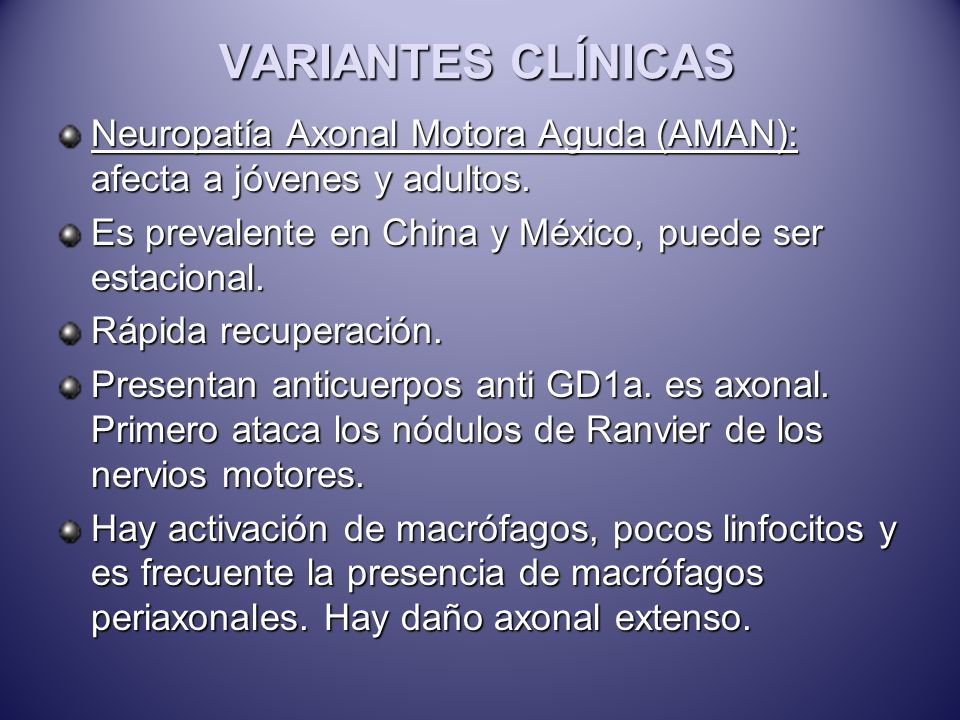 VARIANTES CLÍNICAS

Neuropatía Axonal Motora Aguda (AMAN): afecta a jóvenes y adultos.

Es prevalente en China y México, puede ser estacional.

Rápida recuperación.

Presentan anticuerpos anti GD1a. es axonal. Primero ataca los nódulos de Ranvier de los nervios motores.

Hay activación de macrófagos, pocos linfocitos y es frecuente la presencia de macrófagos periaxonales. Hay daño axonal extenso.